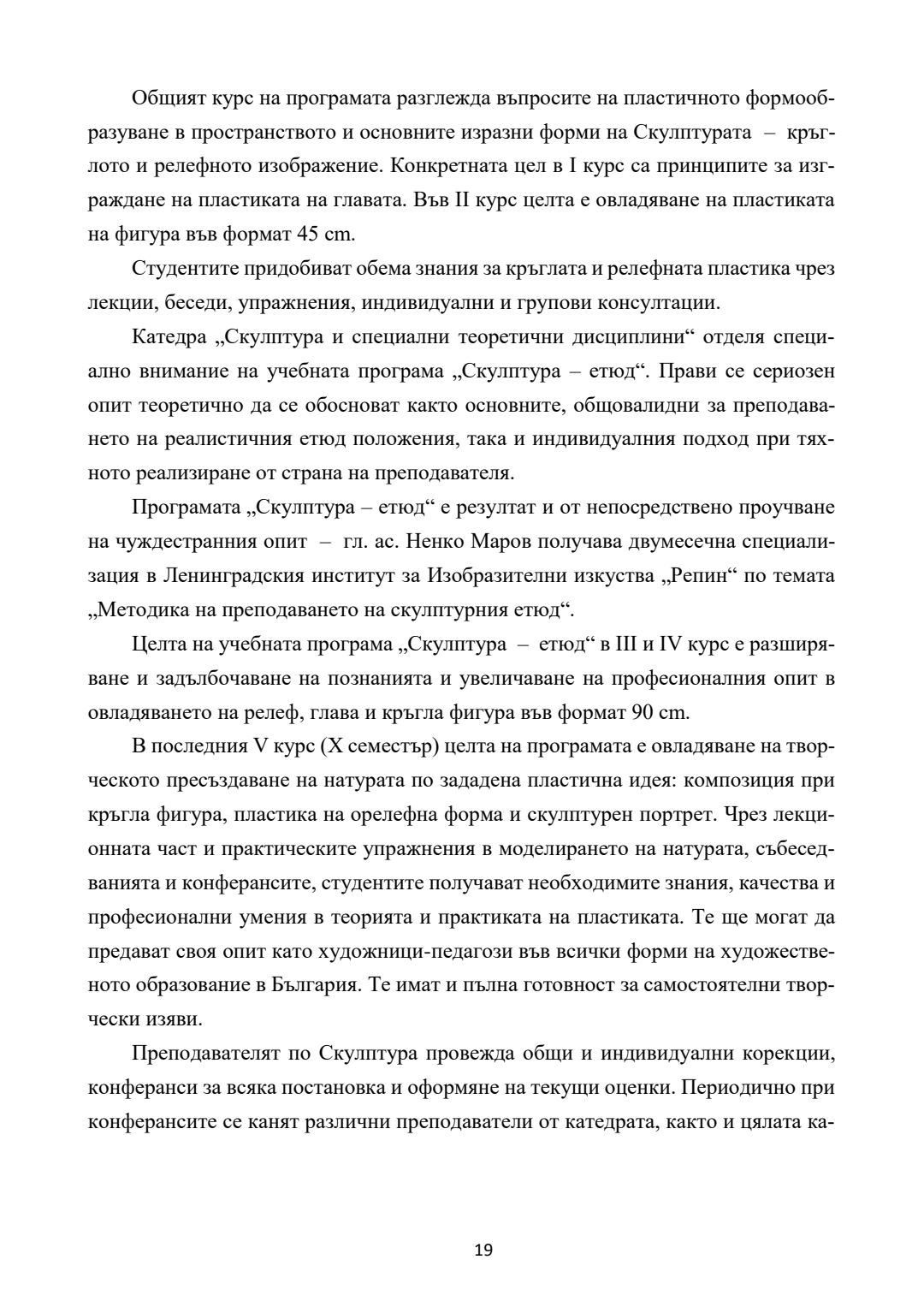 Общият курс на програмата разглежда въпросите на пластичното формообразуване в пространството и основните изразни форми на Скулптурата – кръглото и релефното изображение. Конкретната цел в I курс са принципите за изграждане на пластиката на главата. Във II курс целта е овладяване на пластиката на фигура във формат 45 cm.

Студентите придобиват обема знания за кръглата и релефната пластика чрез лекции, беседи, упражнения, индивидуални и групови консултации.

Катедра „Скулптура и специални теоретични дисциплини“ отделя специално внимание на учебната програма „Скулптура – етюд“. Прави се сериозен опит теоретично да се обосноват както основните, общовалидни за преподаването на реалистичния етюд положения, така и индивидуалния подход при тяхното реализиране от страна на преподавателя.

Програмата „Скулптура – етюд“ е резултат и от непосредствено проучване на чуждестранния опит – гл. ас. Ненко Маров получава двумесечна специализация в Ленинградския институт за Изобразителни изкуства „Репин“ по темата „Методика на преподаването на скулптурния етюд“.

Целта на учебната програма „Скулптура – етюд“ в III и IV курс е разширяване и задълбочаване на познанията и увеличаване на професионалния опит в овладяването на релеф, глава и кръгла фигура във формат 90 cm.

В последния V курс (X семестър) целта на програмата е овладяване на творческото пресъздаване на натурата по зададена пластична идея: композиция при кръгла фигура, пластика на орелефна форма и скулптурен портрет. Чрез лекционната част и практическите упражнения в моделирането на натурата, събеседванията и конферансите, студентите получават необходимите знания, качества и професионални умения в теорията и практиката на пластиката. Те ще могат да предават своя опит като художници-педагози във всички форми на художественото образование в България. Те имат и пълна готовност за самостоятелни творчески изяви.

Преподавателят по Скулптура провежда общи и индивидуални корекции, конферанси за всяка постановка и оформяне на текущи оценки. Периодично при конферансите се канят различни преподаватели от катедрата, както и цялата ка-

19